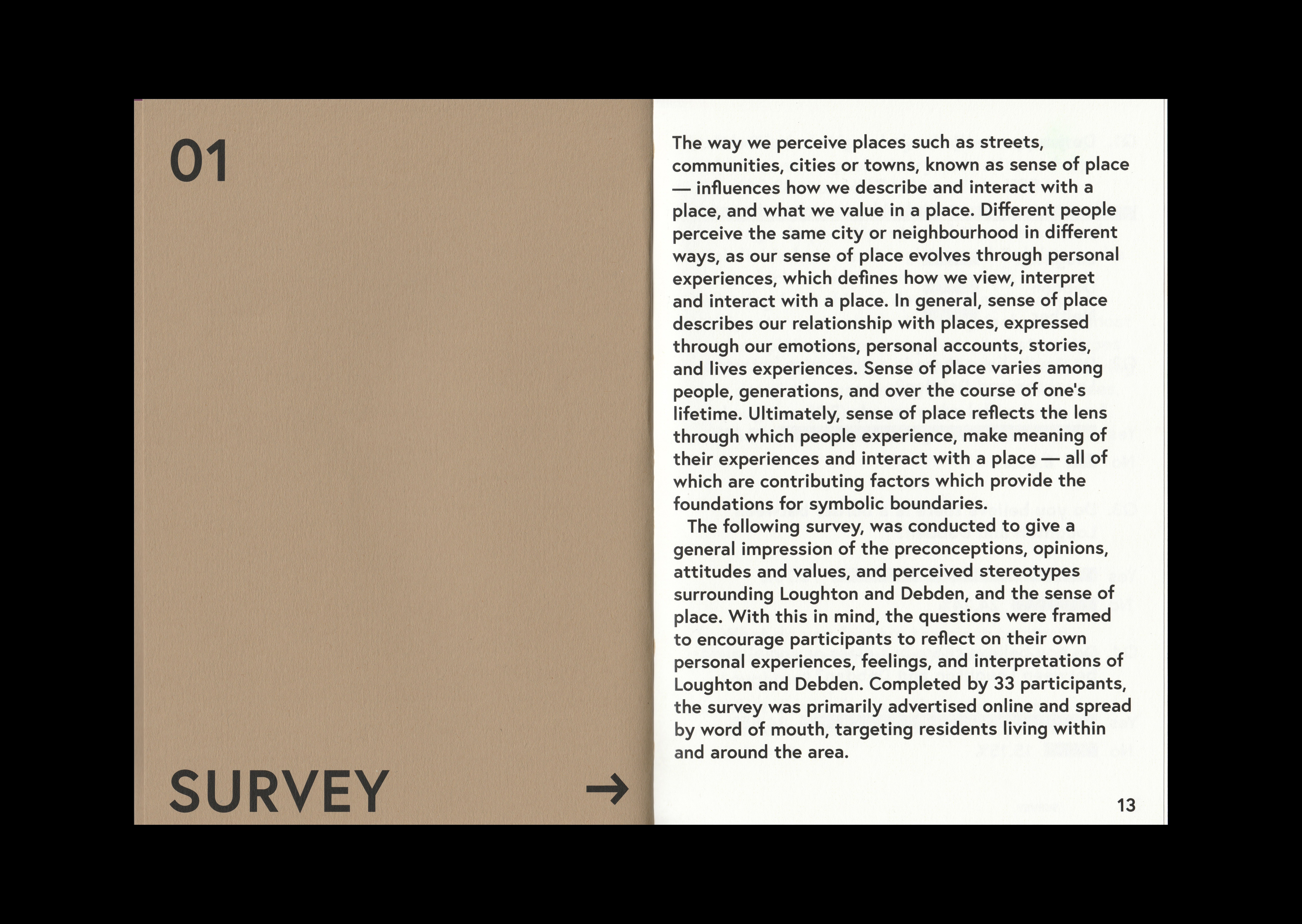 01

SURVEY

→

The way we perceive places such as streets, communities, cities or towns, known as sense of place — influences how we describe and interact with a place, and what we value in a place. Different people perceive the same city or neighbourhood in different ways, as our sense of place evolves through personal experiences, which defines how we view, interpret and interact with a place. In general, sense of place describes our relationship with places, expressed through our emotions, personal accounts, stories, and lives experiences. Sense of place varies among people, generations, and over the course of one's lifetime. Ultimately, sense of place reflects the lens through which people experience, make meaning of their experiences and interact with a place — all of which are contributing factors which provide the foundations for symbolic boundaries.

The following survey, was conducted to give a general impression of the preconceptions, opinions, attitudes and values, and perceived stereotypes surrounding Loughton and Debden, and the sense of place. With this in mind, the questions were framed to encourage participants to reflect on their own personal experiences, feelings, and interpretations of Loughton and Debden. Completed by 33 participants, the survey was primarily advertised online and spread by word of mouth, targeting residents living within and around the area.

13